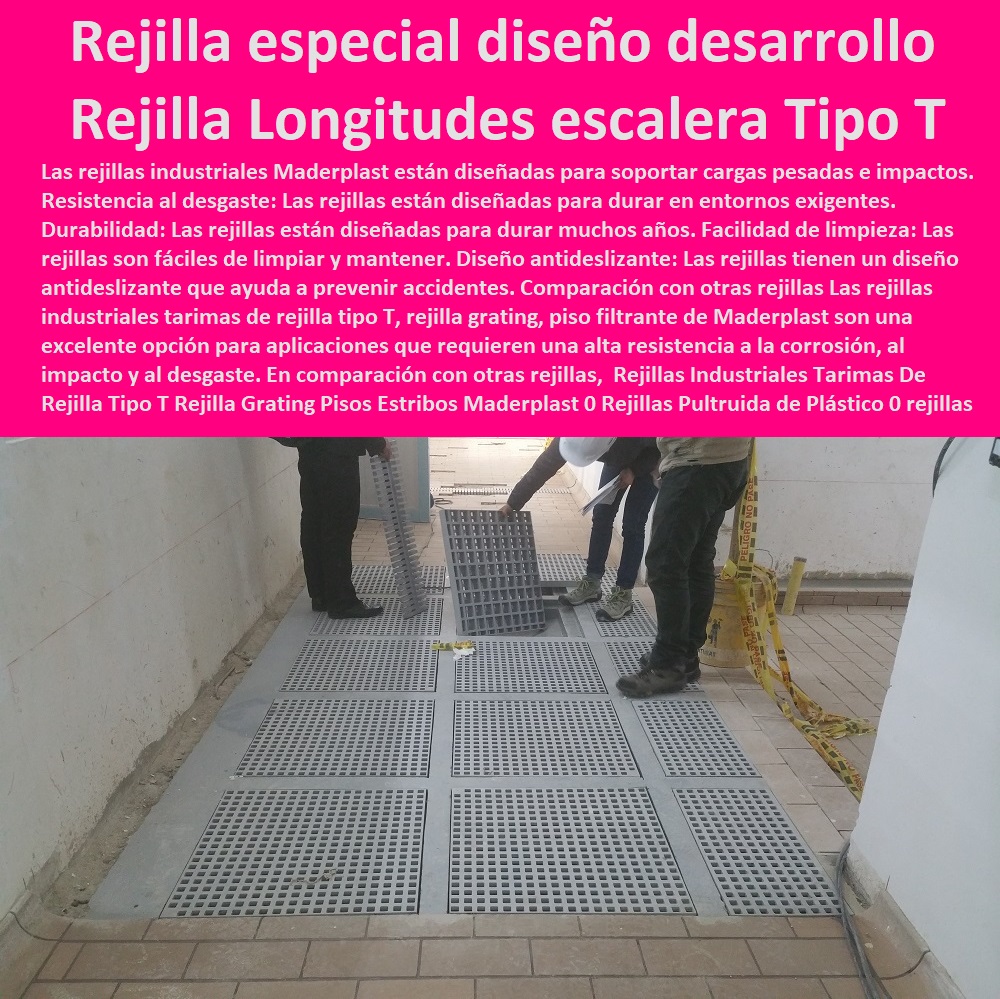 Rejilla especial diseño desarrollo Rejilla Longitudes escalera Tipo T

Las rejillas industriales Maderplast están diseñadas para soportar cargas pesadas e impactos. Resistencia al desgaste: Las rejillas están diseñadas para durar en entornos exigentes. Durabilidad: Las rejillas están diseñadas para durar muchos años. Facilidad de limpieza: Las rejillas son fáciles de limpiar y mantener. Diseño antideslizante: Las rejillas tienen un diseño antideslizante que ayuda a prevenir accidentes. Comparación con otras rejillas Las rejillas industriales tarimas de rejilla tipo T, rejilla grating, piso filtrante de Maderplast son una excelente opción para aplicaciones que requieren una alta resistencia a la corrosión, al impacto y al desgaste. En comparación con otras rejillas, Rejillas Industriales Tarimas De Rejilla Tipo T Rejilla Grating Pisos Estribos Maderplast 0 Rejillas Pultruida de Plástico 0 rejillas

PELIGRO NO PASE